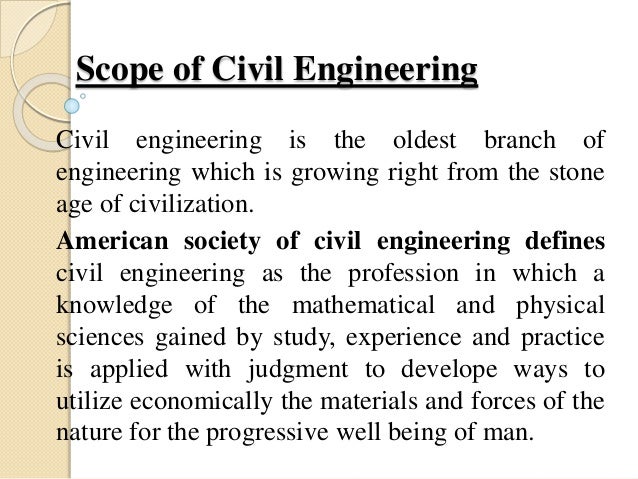 Scope of Civil Engineering

Civil engineering is the oldest branch of engineering which is growing right from the stone age of civilization.

American society of civil engineering defines civil engineering as the profession in which a knowledge of the mathematical and physical sciences gained by study, experience and practice is applied with judgment to develope ways to utilize economically the materials and forces of the nature for the progressive well being of man.